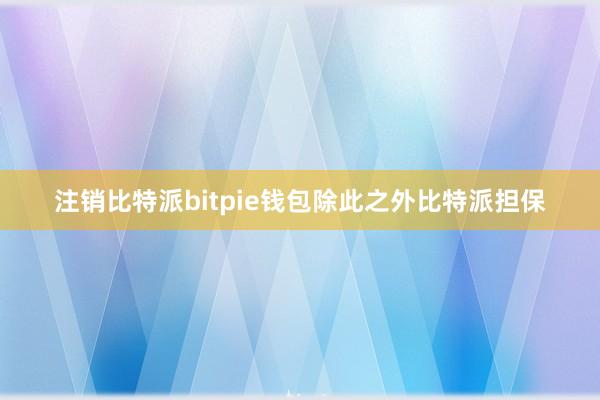 注销比特派bitpie钱包除此之外比特派担保